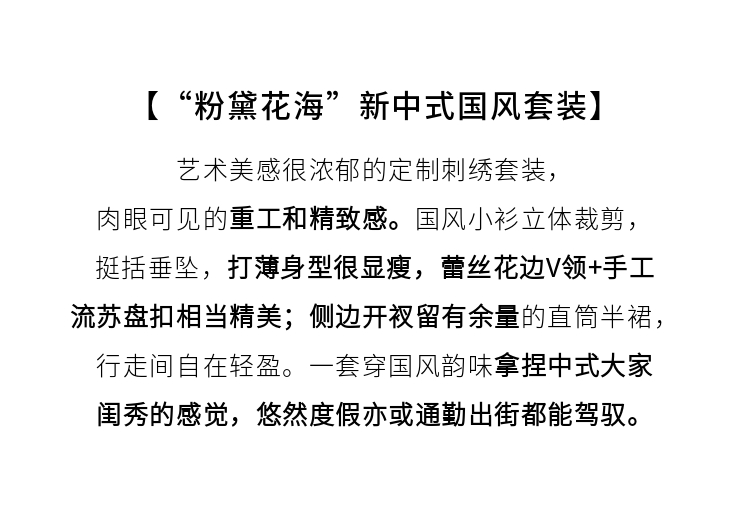 【“粉黛花海”新中式国风套装】

艺术美感很浓郁的定制刺绣套装，肉眼可见的重工和精致感。国风小衫立体裁剪，挺括垂坠，打薄身型很显瘦，蕾丝花边V领+手工流苏盘扣相当精美；侧边开衩留有余量的直筒半裙，行走间自在轻盈。一套穿国风韵味拿捏中式大家闺秀的感觉，悠然度假亦或通勤出街都能驾驭。